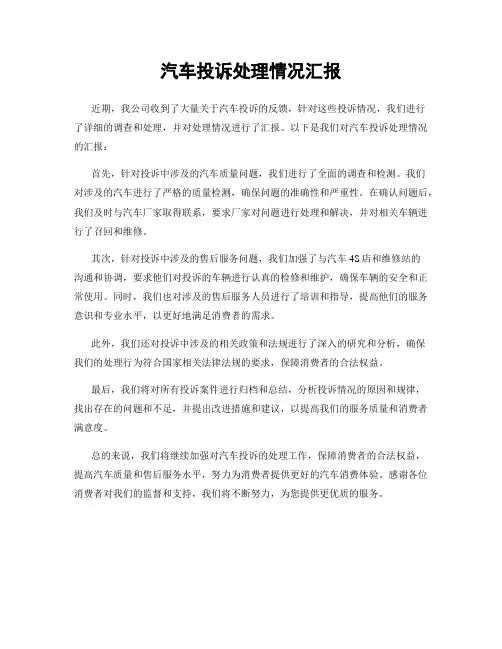 汽车投诉处理情况汇报

近期，我公司收到了大量关于汽车投诉的反馈，针对这些投诉情况，我们进行了详细的调查和处理，并对处理情况进行了汇报。以下是我们对汽车投诉处理情况的汇报：

首先，针对投诉中涉及的汽车质量问题，我们进行了全面的调查和检测。我们对涉及的汽车进行了严格的质量检测，确保问题的准确性和严重性。在确认问题后，我们及时与汽车厂家取得联系，要求厂家对问题进行处理和解决，并对相关车辆进行了召回和维修。

其次，针对投诉中涉及的售后服务问题，我们加强了与汽车4S店和维修站的沟通和协调，要求他们对投诉的车辆进行认真的检修和维护，确保车辆的安全和正常使用。同时，我们也对涉及的售后服务人员进行了培训和指导，提高他们的服务意识和专业水平，以更好地满足消费者的需求。

此外，我们还对投诉中涉及的相关政策和法规进行了深入的研究和分析，确保我们的处理行为符合国家相关法律法规的要求，保障消费者的合法权益。

最后，我们将对所有投诉案件进行归档和总结，分析投诉情况的原因和规律，找出存在的问题和不足，并提出改进措施和建议，以提高我们的服务质量和消费者满意度。

总的来说，我们将继续加强对汽车投诉的处理工作，保障消费者的合法权益，提高汽车质量和售后服务水平，努力为消费者提供更好的汽车消费体验。感谢各位消费者对我们的监督和支持，我们将不断努力，为您提供更优质的服务。